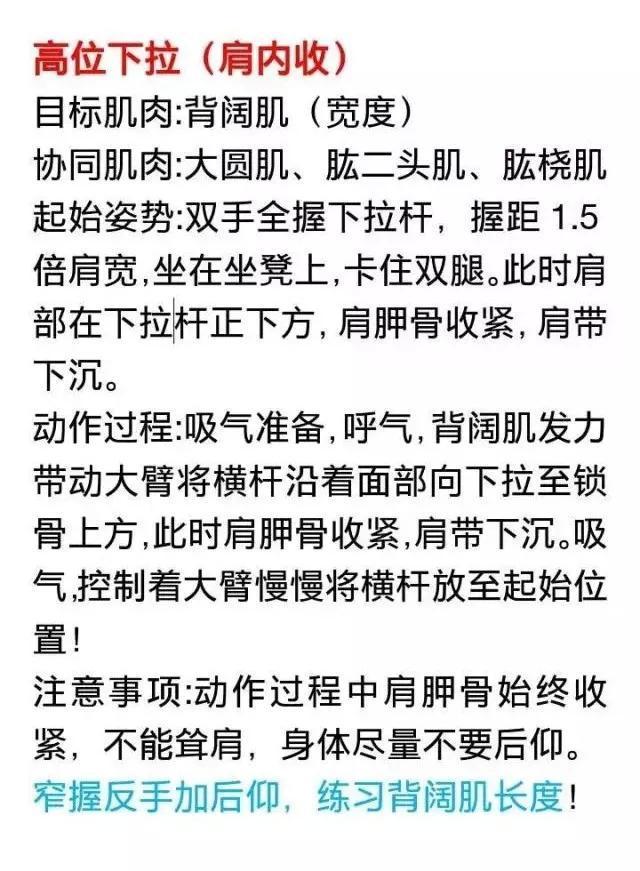 高位下拉（肩内收）
目标肌肉:背阔肌（宽度）
协同肌肉:大圆肌、肱二头肌、肱桡肌
起始姿势:双手全握下拉杆，握距 1.5 倍肩宽,坐在坐凳上,卡住双腿。此时肩部在下拉杆正下方，肩胛骨收紧，肩带下沉。
动作过程:吸气准备,呼气,背阔肌发力带动大臂将横杆沿着面部向下拉至锁骨上方,此时肩胛骨收紧,肩带下沉。吸气,控制着大臂慢慢将横杆放至起始位置!
注意事项:动作过程中肩胛骨始终收紧，不能耸肩，身体尽量不要后仰。
窄握反手加后仰，练习背阔肌长度!